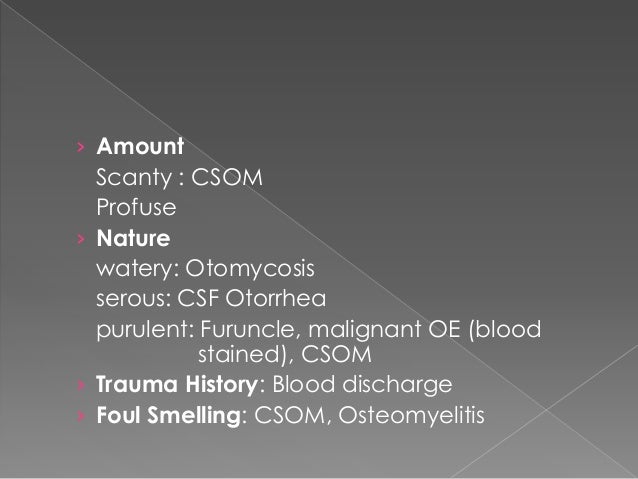 › Amount
Scanty : CSOM
Profuse
› Nature
watery: Otomycosis
serous: CSF Otorrhea
purulent: Furuncle, malignant OE (blood stained), CSOM
› Trauma History: Blood discharge
› Foul Smelling: CSOM, Osteomyelitis